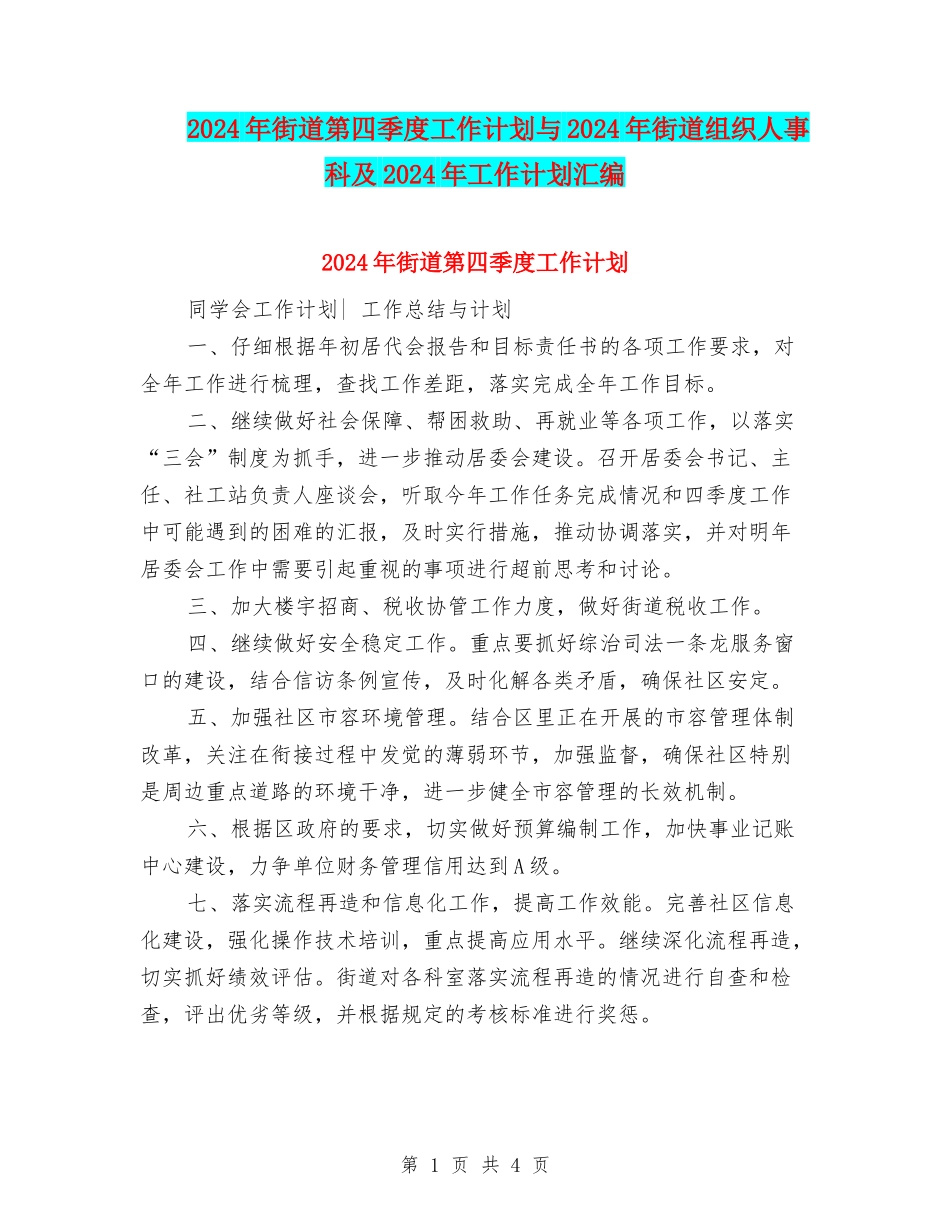 2024年街道第四季度工作计划与2024年街道组织人事科及2024年工作计划汇编

2024年街道第四季度工作计划

同学会工作计划| 工作总结与计划

一、仔细根据年初居代会报告和目标责任书的各项工作要求，对全年工作进行梳理，查找工作差距，落实完成全年工作目标。

二、继续做好社会保障、帮困救助、再就业等各项工作，以落实“三会”制度为抓手，进一步推动居委会建设。召开居委会书记、主任、社工站负责人座谈会，听取今年工作任务完成情况和四季度工作中可能遇到的困难的汇报，及时实行措施，推动协调落实，并对明年居委会工作中需要引起重视的事项进行超前思考和讨论。

三、加大楼宇招商、税收协管工作力度，做好街道税收工作。

四、继续做好安全稳定工作。重点要抓好综治司法一条龙服务窗口的建设，结合信访条例宣传，及时化解各类矛盾，确保社区安定。

五、加强社区市容环境管理。结合区里正在开展的市容管理体制改革，关注在衔接过程中发觉的薄弱环节，加强监督，确保社区特别是周边重点道路的环境干净，进一步健全市容管理的长效机制。

六、根据区政府的要求，切实做好预算编制工作，加快事业记账中心建设，力争单位财务管理信用达到A级。

七、落实流程再造和信息化工作，提高工作效能。完善社区信息化建设，强化操作技术培训，重点提高应用水平。继续深化流程再造，切实抓好绩效评估。街道对各科室落实流程再造的情况进行自查和检查，评出优劣等级，并根据规定的考核标准进行奖惩。

第 1 页 共 4 页